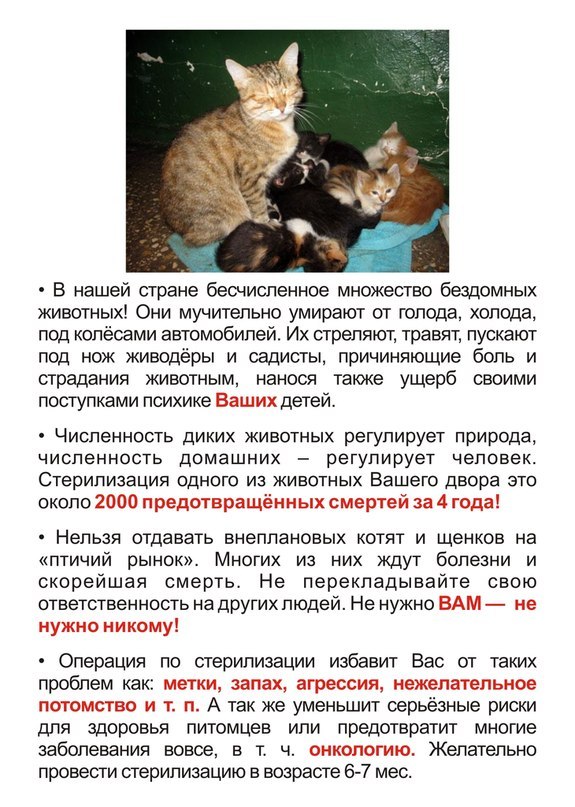 • В нашей стране бесчисленное множество бездомных животных! Они мучительно умирают от голода, холода, под колёсами автомобилей. Их стреляют, травят, пускают под нож живодёры и садисты, причиняющие боль и страдания животным, нанося также ущерб своими поступками психике Ваших детей.

• Численность диких животных регулирует природа, численность домашних – регулирует человек. Стерилизация одного из животных Вашего двора это около 2000 предотвращённых смертей за 4 года!

• Нельзя отдавать внеплановых котят и щенков на «птичий рынок». Многих из них ждут болезни и скорейшая смерть. Не перекладывайте свою ответственность на других людей. Не нужно ВАМ — не нужно никому!

• Операция по стерилизации избавит Вас от таких проблем как: метки, запах, агрессия, нежелательное потомство и т. п. А так же уменьшит серьёзные риски для здоровья питомцев или предотвратит многие заболевания вовсе, в т. ч. онкологию. Желательно провести стерилизацию в возрасте 6-7 мес.